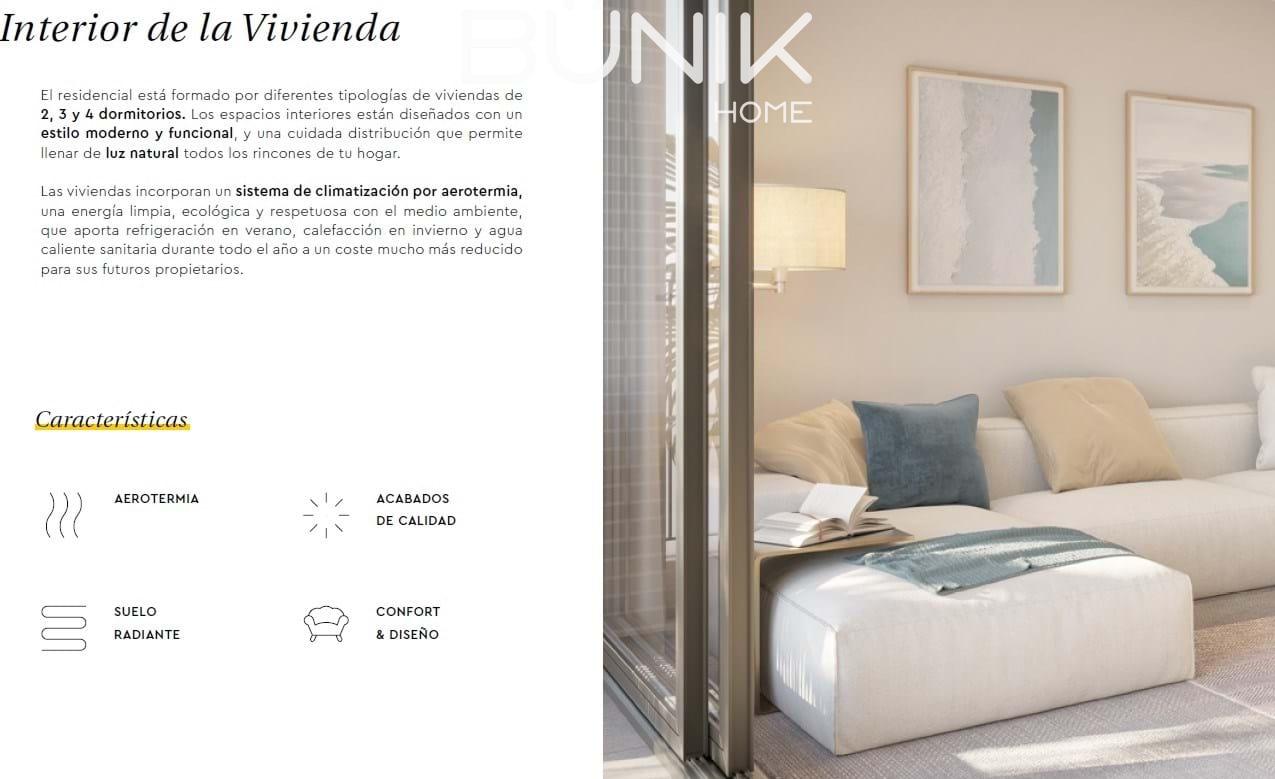 Interior de la Vivienda

El residencial está formado por diferentes tipologías de viviendas de 2, 3 y 4 dormitorios. Los espacios interiores están diseñados con un estilo moderno y funcional, y una cuidada distribución que permite llenar de luz natural todos los rincones de tu hogar.

Las viviendas incorporan un sistema de climatización por aerotermia, una energía limpia, ecológica y respetuosa con el medio ambiente, que aporta refrigeración en verano, calefacción en invierno y agua caliente sanitaria durante todo el año a un coste mucho más reducido para sus futuros propietarios.

Características

AEROTERMIA

ACABADOS
DE CALIDAD

SUELO
RADIANTE

CONFORT
& DISEÑO

BÜNIK
HOME